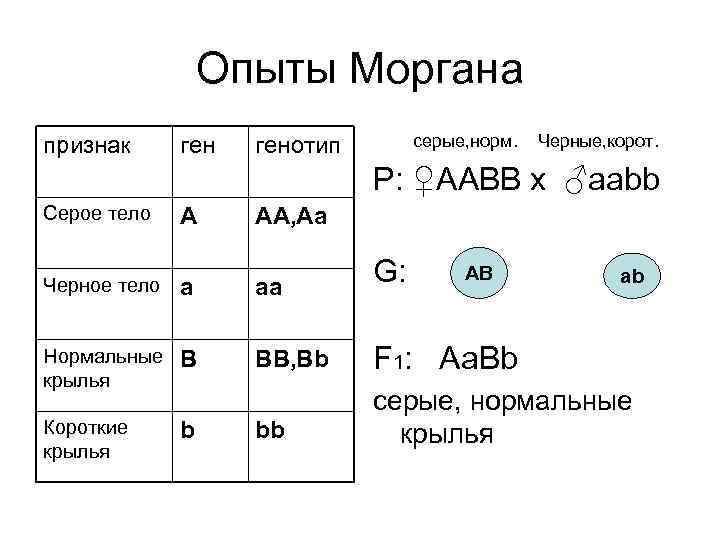 Опыты Моргана

| признак | ген | генотип |
|---|---|---|
| Серое тело | A | AA,Aa |
| Черное тело | a | aa |
| Нормальные крылья | B | BB,Bb |
| Короткие крылья | b | bb |

серые,норм. Черные,корот.

P: ♀AABB x ♂aabb

G: AB ab

$F_1$: AaBb

серые, нормальные крылья